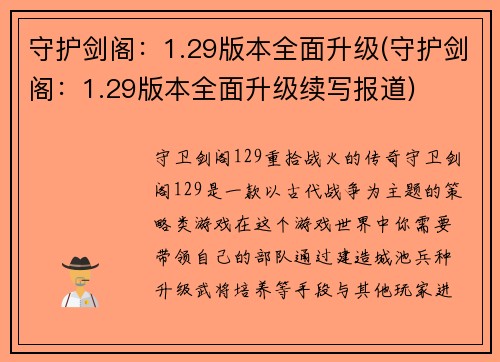 守护剑阁：1.29版本全面升级(守护剑阁：1.29版本全面升级续写报道)

守卫剑阁129重拾战火的传奇守卫剑阁129是一款以古代战争为主题的策略类游戏在这个游戏世界中你需要带领自己的部队通过建造城池兵种升级武将培养等手段与其他玩家进